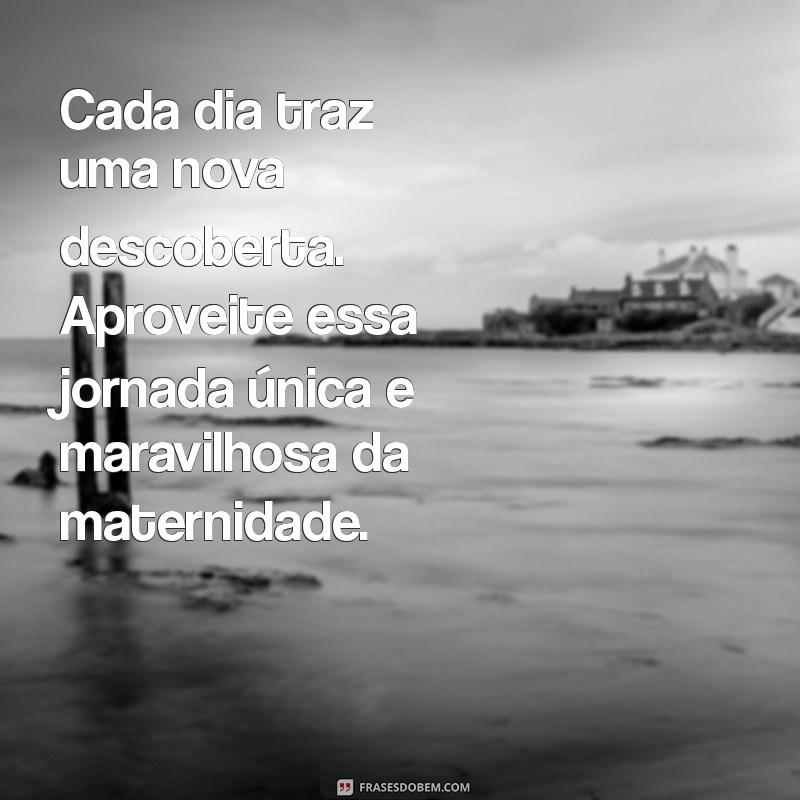 Cada dia traz uma nova descoberta. Aproveite essa jornada única e maravilhosa da maternidade.

FRASESDOBEM.COM